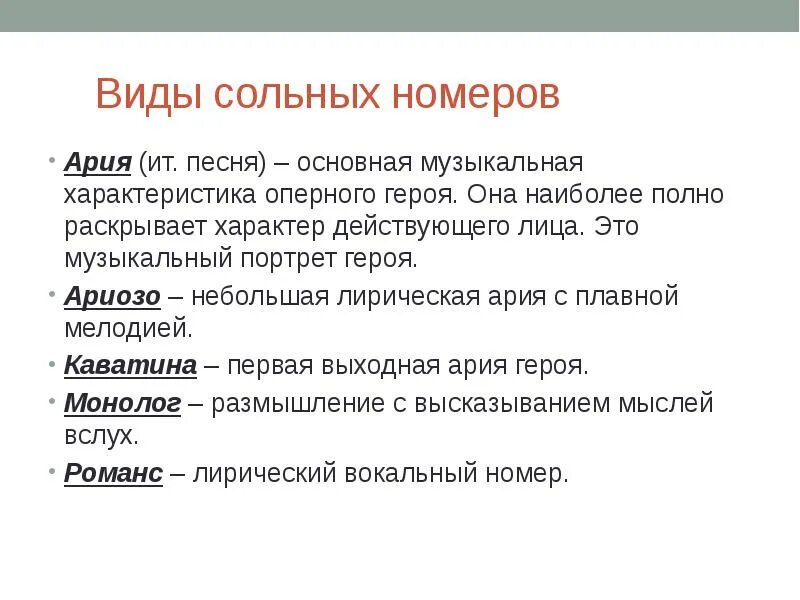 Виды сольных номеров

• Ария (ит. песня) – основная музыкальная характеристика оперного героя. Она наиболее полно раскрывает характер действующего лица. Это музыкальный портрет героя.

• Ариозо – небольшая лирическая ария с плавной мелодией.

• Каватина – первая выходная ария героя.

• Монолог – размышление с высказыванием мыслей вслух.

• Романс – лирический вокальный номер.